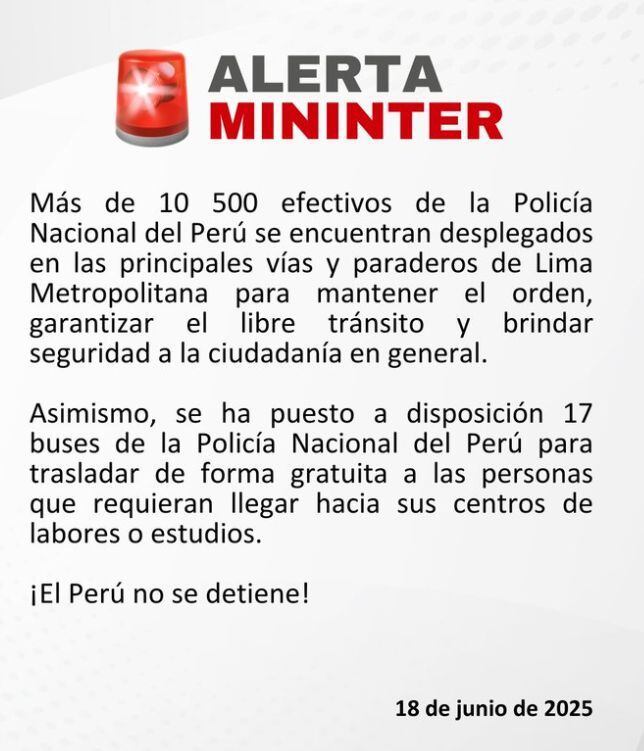 ALERTA MININTER

Más de 10 500 efectivos de la Policía Nacional del Perú se encuentran desplegados en las principales vías y paraderos de Lima Metropolitana para mantener el orden, garantizar el libre tránsito y brindar seguridad a la ciudadanía en general.

Asimismo, se ha puesto a disposición 17 buses de la Policía Nacional del Perú para trasladar de forma gratuita a las personas que requieran llegar hacia sus centros de labores o estudios.

¡El Perú no se detiene!

18 de junio de 2025